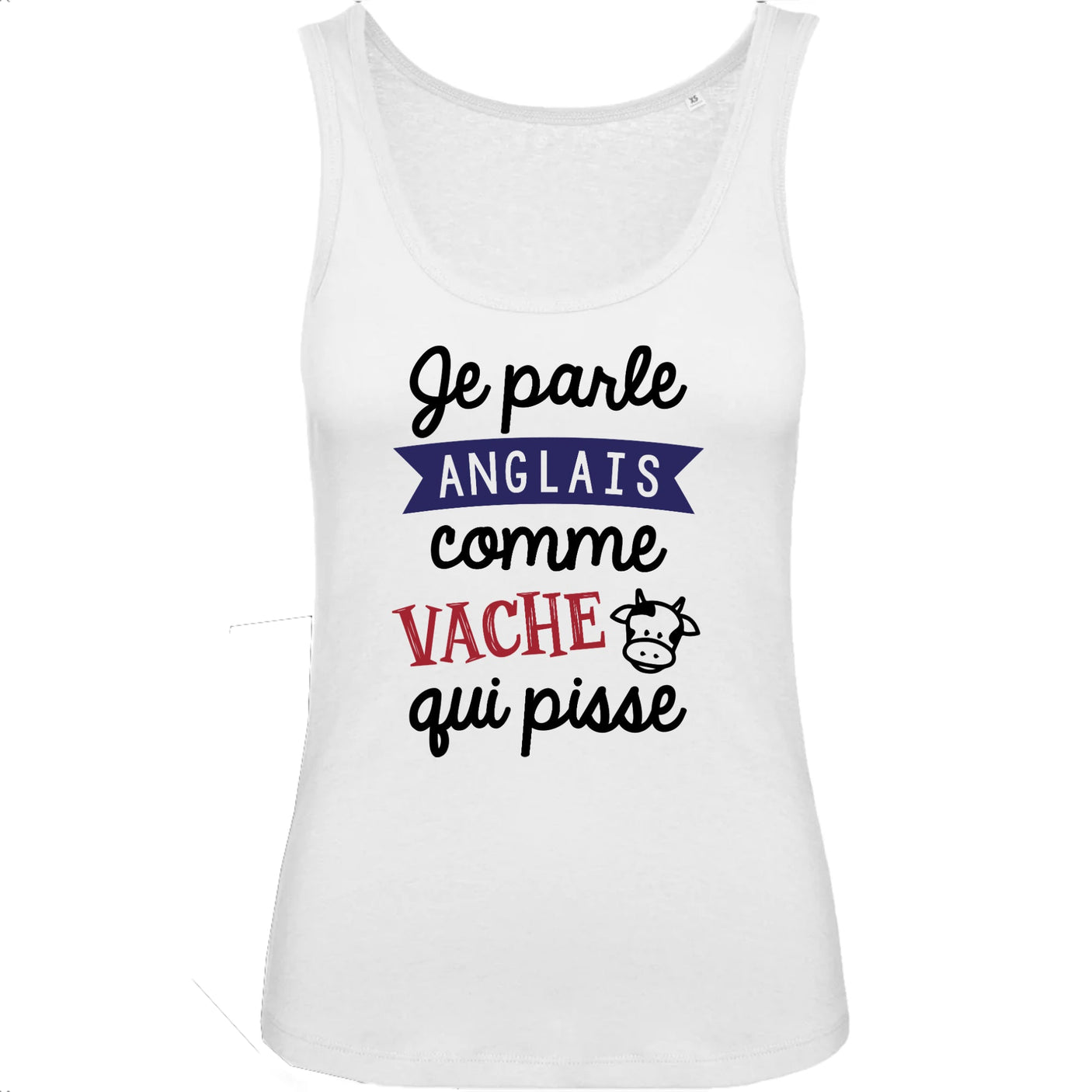 XS

Je parle
ANGLAIS
comme
VACHE
qui pisse